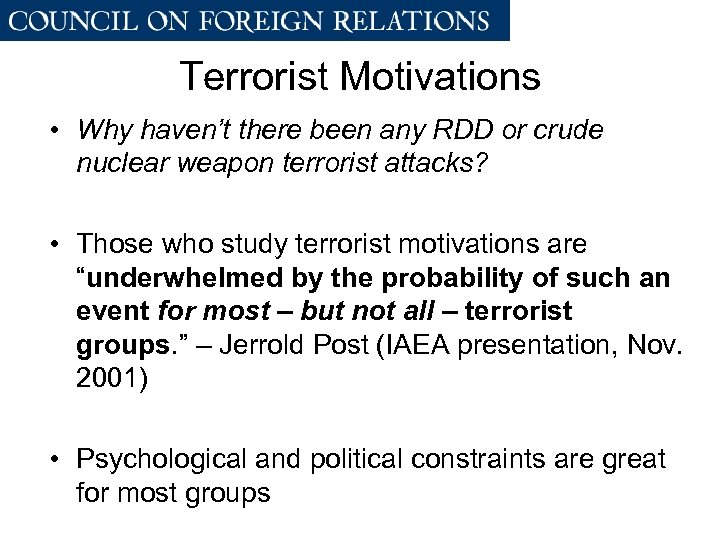 COUNCIL ON FOREIGN RELATIONS

Terrorist Motivations

• Why haven't there been any RDD or crude nuclear weapon terrorist attacks?

• Those who study terrorist motivations are "underwhelmed by the probability of such an event for most – but not all – terrorist groups." – Jerrold Post (IAEA presentation, Nov. 2001)

• Psychological and political constraints are great for most groups